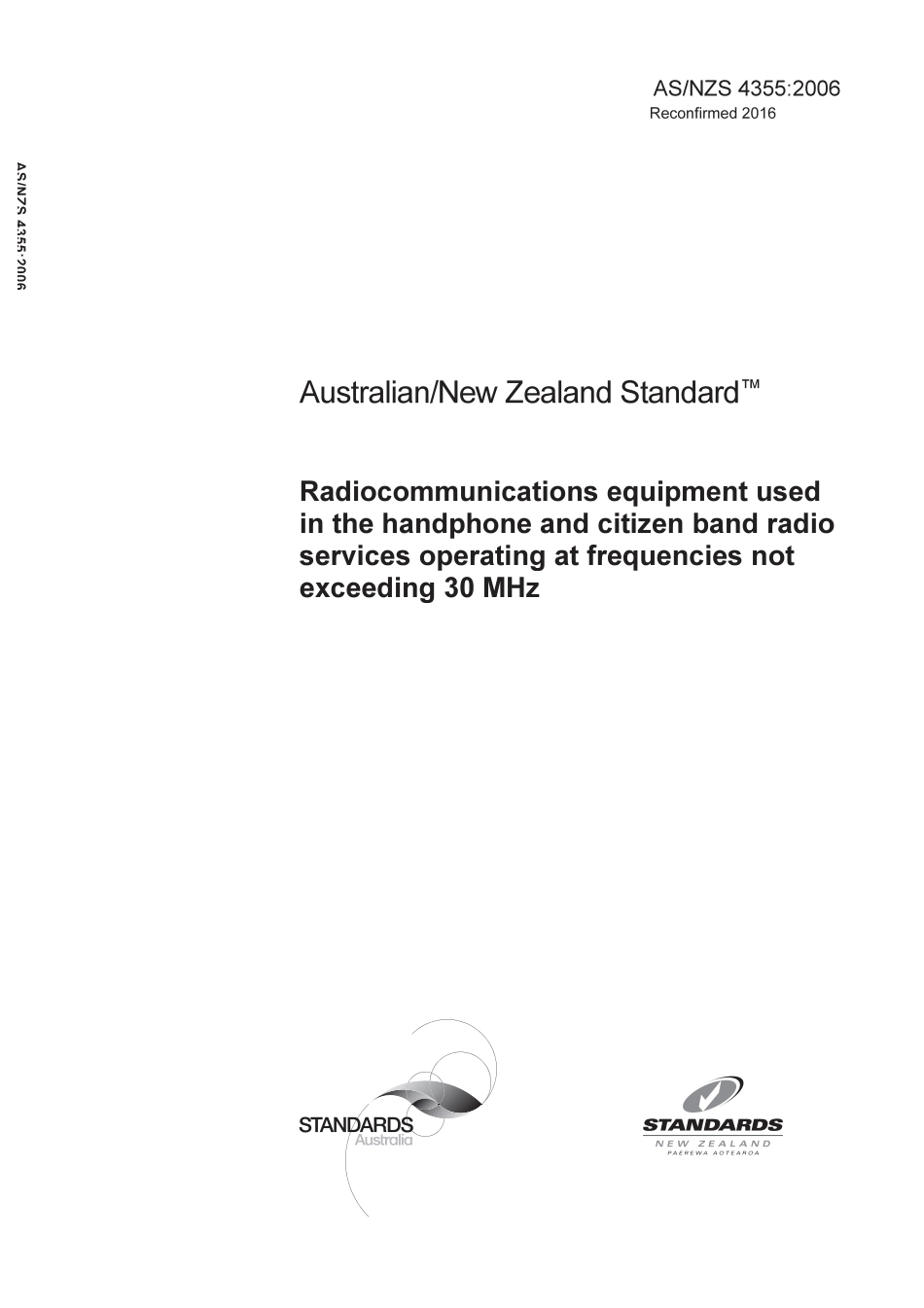 AS/NZS 4355:2006
Reconfirmed 2016

AS/NZS 4355:2006

Australian/New Zealand Standard™

Radiocommunications equipment used in the handphone and citizen band radio services operating at frequencies not exceeding 30 MHz

STANDARDS
Australia

STANDARDS
NEW ZEALAND
PAEREWA AOTEAROA